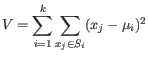 $V = \sum_{i=1}^{k} \sum_{x_j \in S_i} (x_j - \mu_i)^2$